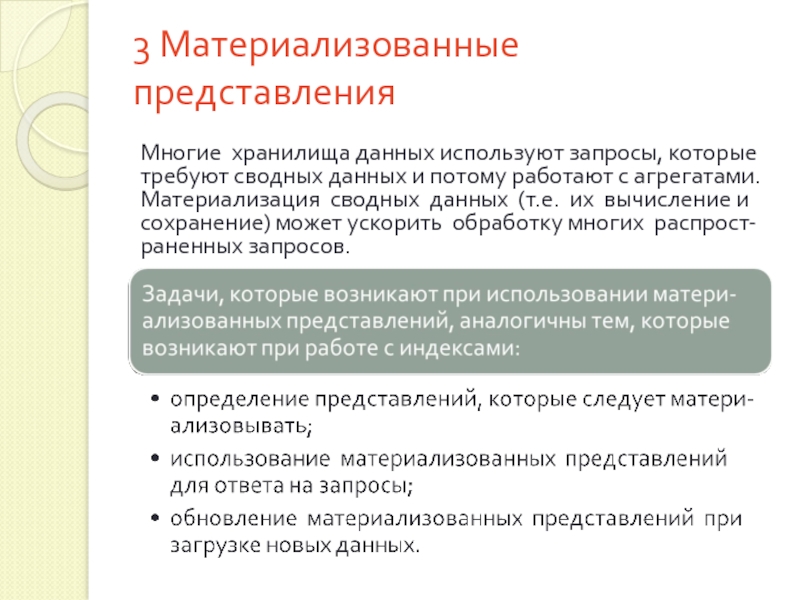 3 Материализованные представления

Многие хранилища данных используют запросы, которые требуют сводных данных и потому работают с агрегатами. Материализация сводных данных (т.е. их вычисление и сохранение) может ускорить обработку многих распространенных запросов.

Задачи, которые возникают при использовании материализованных представлений, аналогичны тем, которые возникают при работе с индексами:

• определение представлений, которые следует материализовывать;
• использование материализованных представлений для ответа на запросы;
• обновление материализованных представлений при загрузке новых данных.